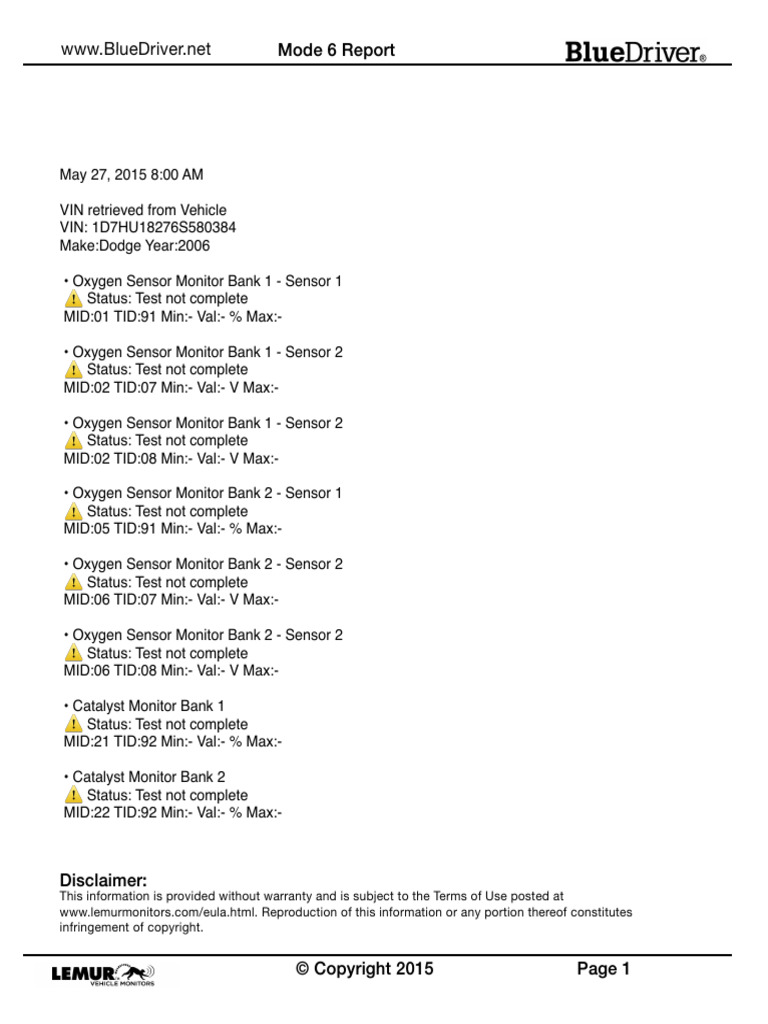 www.BlueDriver.net Mode 6 Report BlueDriver®

May 27, 2015 8:00 AM

VIN retrieved from Vehicle
VIN: 1D7HU18276S580384
Make:Dodge Year:2006

• Oxygen Sensor Monitor Bank 1 - Sensor 1
Status: Test not complete
MID:01 TID:91 Min:- Val:- % Max:-

• Oxygen Sensor Monitor Bank 1 - Sensor 2
Status: Test not complete
MID:02 TID:07 Min:- Val:- V Max:-

• Oxygen Sensor Monitor Bank 1 - Sensor 2
Status: Test not complete
MID:02 TID:08 Min:- Val:- V Max:-

• Oxygen Sensor Monitor Bank 2 - Sensor 1
Status: Test not complete
MID:05 TID:91 Min:- Val:- % Max:-

• Oxygen Sensor Monitor Bank 2 - Sensor 2
Status: Test not complete
MID:06 TID:07 Min:- Val:- V Max:-

• Oxygen Sensor Monitor Bank 2 - Sensor 2
Status: Test not complete
MID:06 TID:08 Min:- Val:- V Max:-

• Catalyst Monitor Bank 1
Status: Test not complete
MID:21 TID:92 Min:- Val:- % Max:-

• Catalyst Monitor Bank 2
Status: Test not complete
MID:22 TID:92 Min:- Val:- % Max:-

Disclaimer:
This information is provided without warranty and is subject to the Terms of Use posted at www.lemurmonitors.com/eula.html. Reproduction of this information or any portion thereof constitutes infringement of copyright.

LEMUR VEHICLE MONITORS © Copyright 2015 Page 1